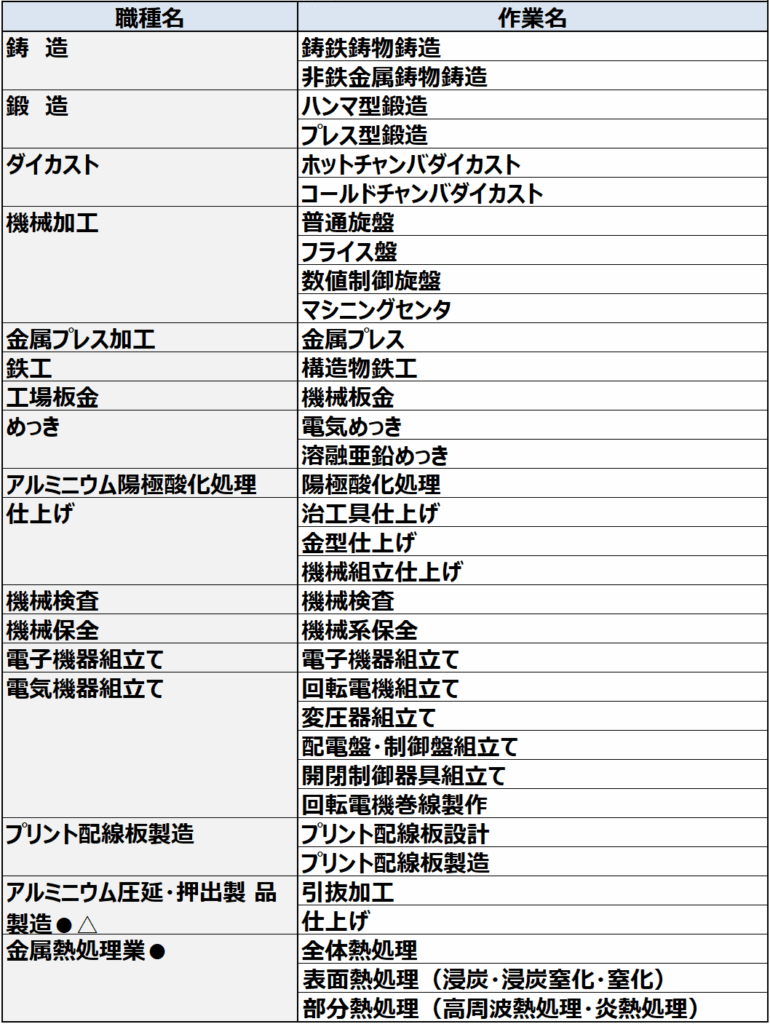 | 職種名 | 作業名 |
|---|---|
| 鋳　造 | 鋳鉄鋳物鋳造 |
| | 非鉄金属鋳物鋳造 |
| 鍛　造 | ハンマ型鍛造 |
| | プレス型鍛造 |
| ダイカスト | ホットチャンバダイカスト |
| | コールドチャンバダイカスト |
| 機械加工 | 普通旋盤 |
| | フライス盤 |
| | 数値制御旋盤 |
| | マシニングセンタ |
| 金属プレス加工 | 金属プレス |
| 鉄工 | 構造物鉄工 |
| 工場板金 | 機械板金 |
| めっき | 電気めっき |
| | 溶融亜鉛めっき |
| アルミニウム陽極酸化処理 | 陽極酸化処理 |
| 仕上げ | 治工具仕上げ |
| | 金型仕上げ |
| | 機械組立仕上げ |
| 機械検査 | 機械検査 |
| 機械保全 | 機械系保全 |
| 電子機器組立て | 電子機器組立て |
| 電気機器組立て | 回転電機組立て |
| | 変圧器組立て |
| | 配電盤・制御盤組立て |
| | 開閉制御器具組立て |
| | 回転電機巻線製作 |
| プリント配線板製造 | プリント配線板設計 |
| | プリント配線板製造 |
| アルミニウム圧延・押出製 品製造●△ | 引抜加工 |
| | 仕上げ |
| 金属熱処理業● | 全体熱処理 |
| | 表面熱処理（浸炭・浸炭窒化・窒化） |
| | 部分熱処理（高周波熱処理・炎熱処理） |